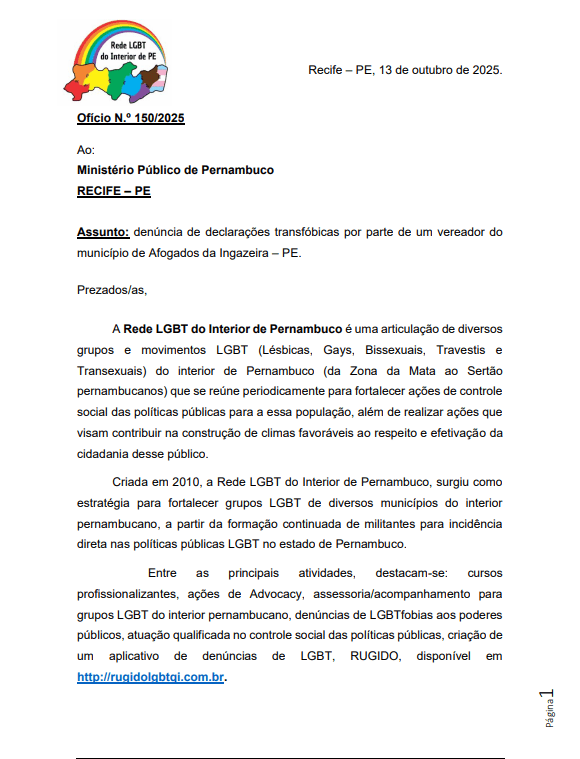 Rede LGBT do Interior de PE

Recife – PE, 13 de outubro de 2025.

Ofício N.º 150/2025

Ao:
Ministério Público de Pernambuco
RECIFE – PE

Assunto: denúncia de declarações transfóbicas por parte de um vereador do município de Afogados da Ingazeira – PE.

Prezados/as,

A Rede LGBT do Interior de Pernambuco é uma articulação de diversos grupos e movimentos LGBT (Lésbicas, Gays, Bissexuais, Travestis e Transexuais) do interior de Pernambuco (da Zona da Mata ao Sertão pernambucanos) que se reúne periodicamente para fortalecer ações de controle social das políticas públicas para a essa população, além de realizar ações que visam contribuir na construção de climas favoráveis ao respeito e efetivação da cidadania desse público.

Criada em 2010, a Rede LGBT do Interior de Pernambuco, surgiu como estratégia para fortalecer grupos LGBT de diversos municípios do interior pernambucano, a partir da formação continuada de militantes para incidência direta nas políticas públicas LGBT no estado de Pernambuco.

Entre as principais atividades, destacam-se: cursos profissionalizantes, ações de Advocacy, assessoria/acompanhamento para grupos LGBT do interior pernambucano, denúncias de LGBTfobias aos poderes públicos, atuação qualificada no controle social das políticas públicas, criação de um aplicativo de denúncias de LGBT, RUGIDO, disponível em http://rugidolgbtqi.com.br.

Página 1